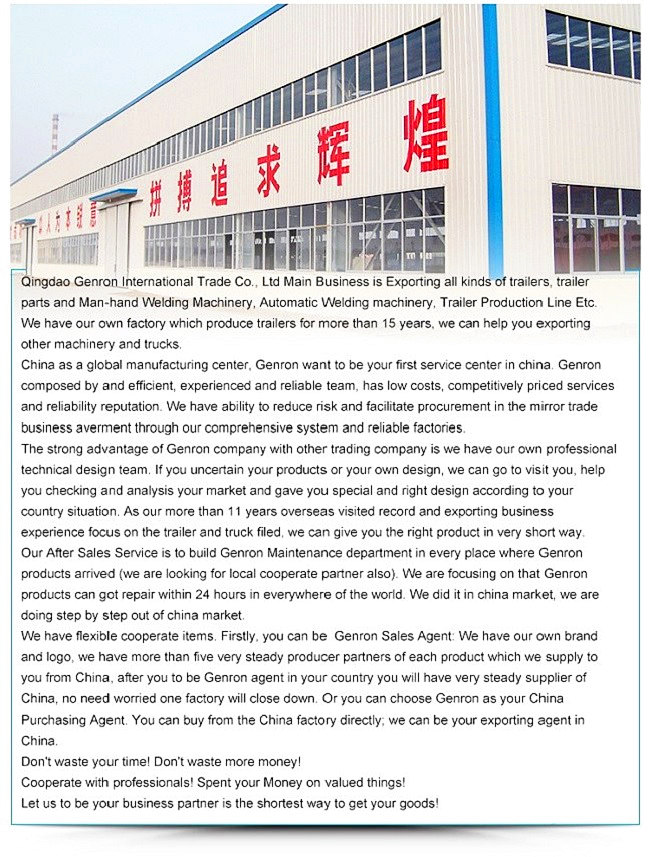 拼搏追求辉煌

Qingdao Genron International Trade Co., Ltd Main Business is Exporting all kinds of trailers, trailer parts and Man-hand Welding Machinery, Automatic Welding machinery, Trailer Production Line Etc. We have our own factory which produce trailers for more than 15 years, we can help you exporting other machinery and trucks.
China as a global manufacturing center, Genron want to be your first service center in china. Genron composed by and efficient, experienced and reliable team, has low costs, competitively priced services and reliability reputation. We have ability to reduce risk and facilitate procurement in the mirror trade business averment through our comprehensive system and reliable factories.
The strong advantage of Genron company with other trading company is we have our own professional technical design team. If you uncertain your products or your own design, we can go to visit you, help you checking and analysis your market and gave you special and right design according to your country situation. As our more than 11 years overseas visited record and exporting business experience focus on the trailer and truck filed, we can give you the right product in very short way.
Our After Sales Service is to build Genron Maintenance department in every place where Genron products arrived (we are looking for local cooperate partner also). We are focusing on that Genron products can got repair within 24 hours in everywhere of the world. We did it in china market, we are doing step by step out of china market.
We have flexible cooperate items. Firstly, you can be Genron Sales Agent: We have our own brand and logo, we have more than five very steady producer partners of each product which we supply to you from China, after you to be Genron agent in your country you will have very steady supplier of China, no need worried one factory will close down. Or you can choose Genron as your China Purchasing Agent. You can buy from the China factory directly; we can be your exporting agent in China.
Don't waste your time! Don't waste more money!
Cooperate with professionals! Spent your Money on valued things!
Let us to be your business partner is the shortest way to get your goods!